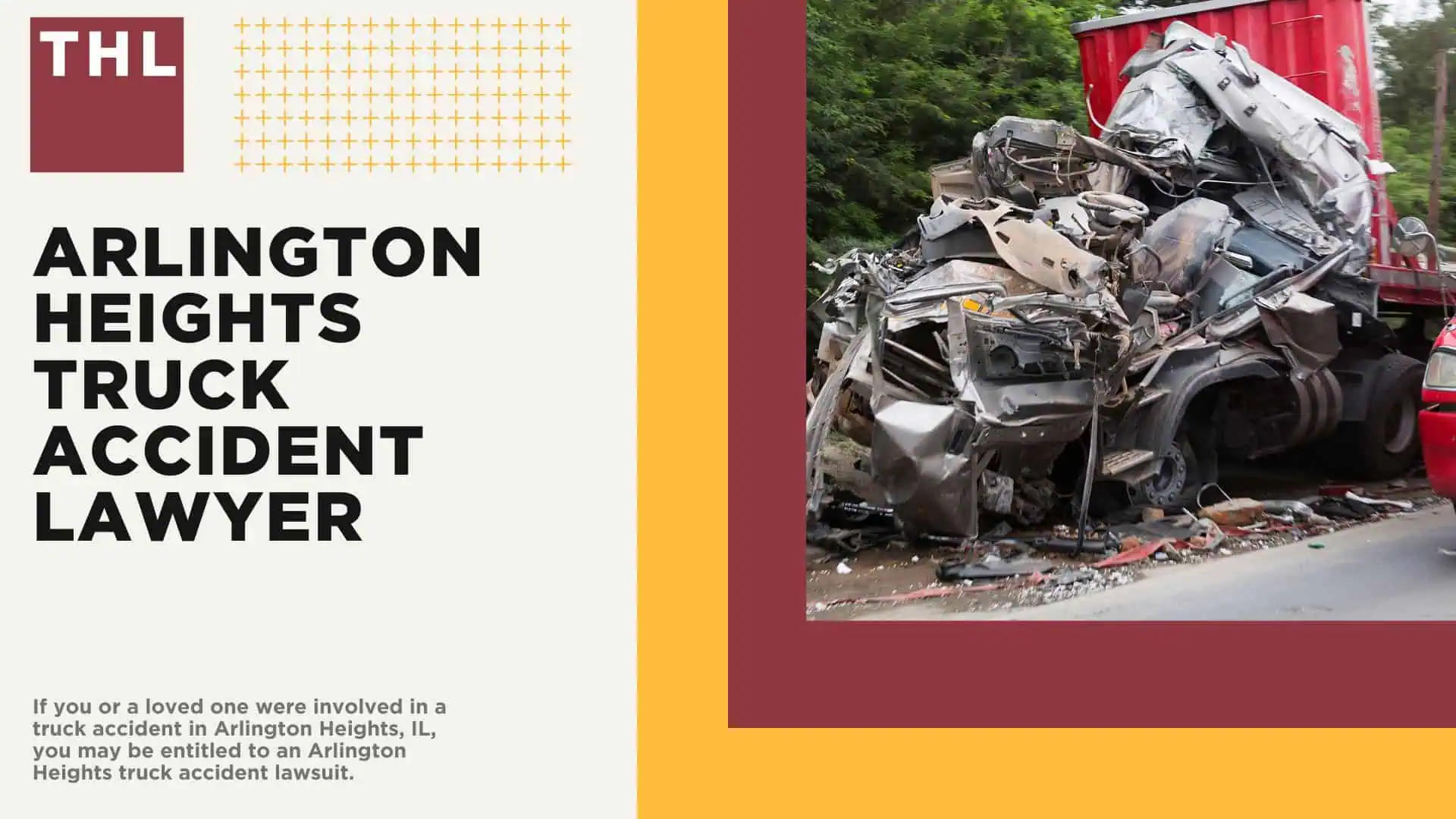 THL

ARLINGTON HEIGHTS TRUCK ACCIDENT LAWYER

If you or a loved one were involved in a truck accident in Arlington Heights, IL, you may be entitled to an Arlington Heights truck accident lawsuit.